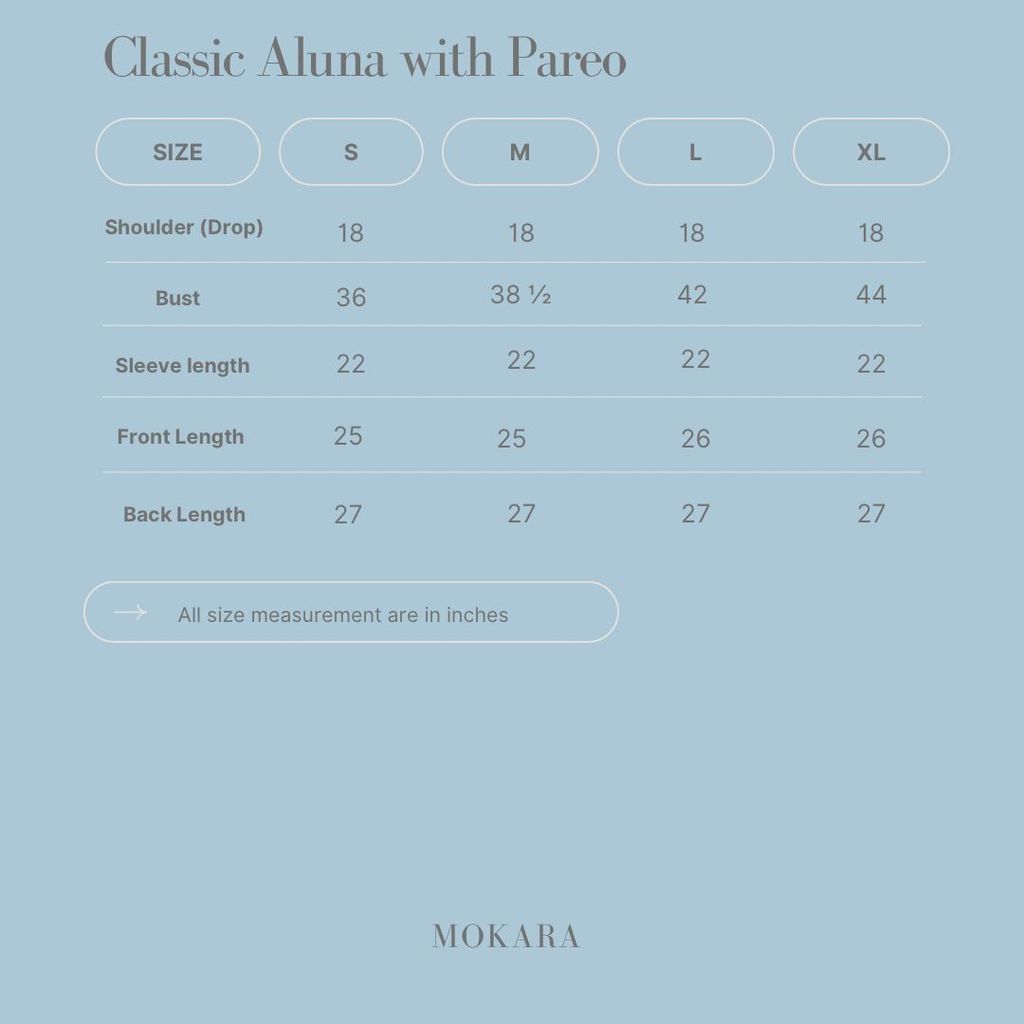 Classic Aluna with Pareo

| SIZE | S | M | L | XL |
|---|---|---|---|---|
| Shoulder (Drop) | 18 | 18 | 18 | 18 |
| Bust | 36 | 38 ½ | 42 | 44 |
| Sleeve length | 22 | 22 | 22 | 22 |
| Front Length | 25 | 25 | 26 | 26 |
| Back Length | 27 | 27 | 27 | 27 |

All size measurement are in inches

MOKARA